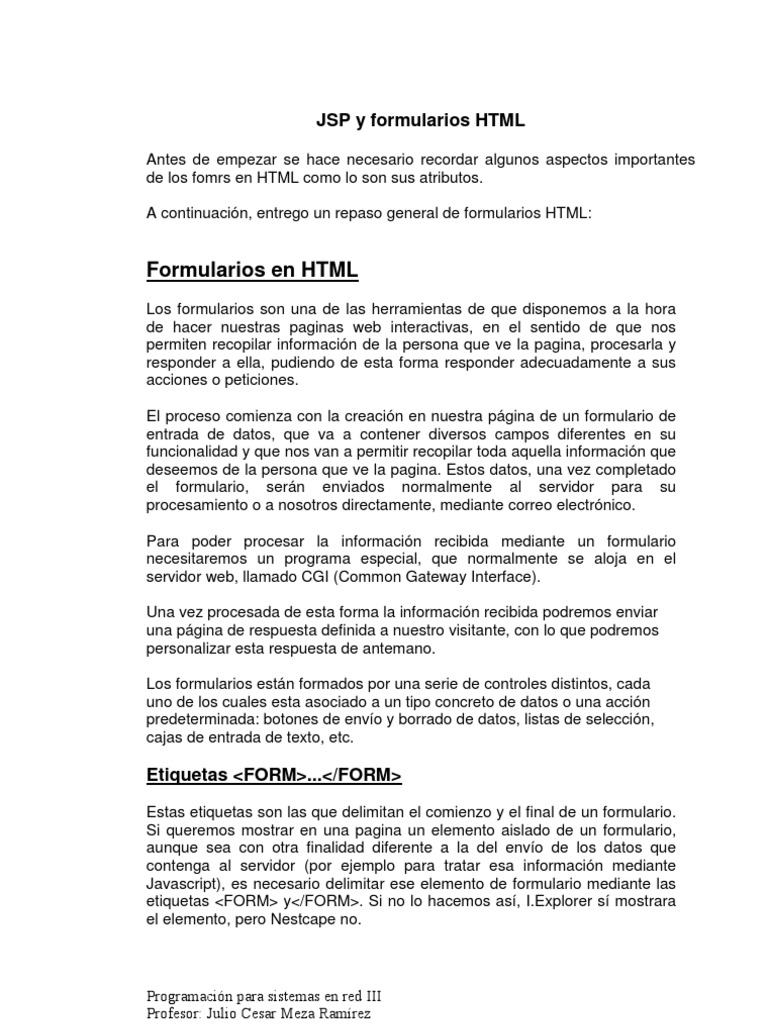 JSP y formularios HTML

Antes de empezar se hace necesario recordar algunos aspectos importantes de los fomrs en HTML como lo son sus atributos.

A continuación, entrego un repaso general de formularios HTML:

Formularios en HTML

Los formularios son una de las herramientas de que disponemos a la hora de hacer nuestras paginas web interactivas, en el sentido de que nos permiten recopilar información de la persona que ve la pagina, procesarla y responder a ella, pudiendo de esta forma responder adecuadamente a sus acciones o peticiones.

El proceso comienza con la creación en nuestra página de un formulario de entrada de datos, que va a contener diversos campos diferentes en su funcionalidad y que nos van a permitir recopilar toda aquella información que deseemos de la persona que ve la pagina. Estos datos, una vez completado el formulario, serán enviados normalmente al servidor para su procesamiento o a nosotros directamente, mediante correo electrónico.

Para poder procesar la información recibida mediante un formulario necesitaremos un programa especial, que normalmente se aloja en el servidor web, llamado CGI (Common Gateway Interface).

Una vez procesada de esta forma la información recibida podremos enviar una página de respuesta definida a nuestro visitante, con lo que podremos personalizar esta respuesta de antemano.

Los formularios están formados por una serie de controles distintos, cada uno de los cuales esta asociado a un tipo concreto de datos o una acción predeterminada: botones de envío y borrado de datos, listas de selección, cajas de entrada de texto, etc.

Etiquetas <FORM>...</FORM>

Estas etiquetas son las que delimitan el comienzo y el final de un formulario. Si queremos mostrar en una pagina un elemento aislado de un formulario, aunque sea con otra finalidad diferente a la del envío de los datos que contenga al servidor (por ejemplo para tratar esa información mediante Javascript), es necesario delimitar ese elemento de formulario mediante las etiquetas <FORM> y</FORM>. Si no lo hacemos así, I.Explorer sí mostrara el elemento, pero Nestcape no.

Programación para sistemas en red III
Profesor: Julio Cesar Meza Ramirez